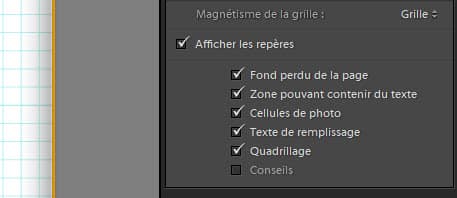 Magnétisme de la grille : Grille

Afficher les repères

Fond perdu de la page
Zone pouvant contenir du texte
Cellules de photo
Texte de remplissage
Quadrillage
Conseils